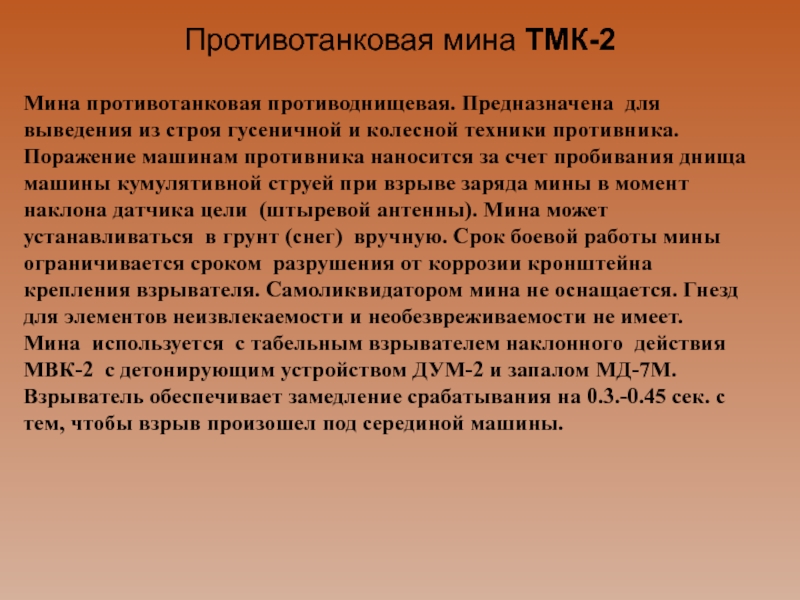 Противотанковая мина ТМК-2

Мина противотанковая противоднищевая. Предназначена для выведения из строя гусеничной и колесной техники противника. Поражение машинам противника наносится за счет пробивания днища машины кумулятивной струей при взрыве заряда мины в момент наклона датчика цели (штыревой антенны). Мина может устанавливаться в грунт (снег) вручную. Срок боевой работы мины ограничивается сроком разрушения от коррозии кронштейна крепления взрывателя. Самоликвидатором мина не оснащается. Гнезд для элементов неизвлекаемости и необезвреживаемости не имеет. Мина используется с табельным взрывателем наклонного действия МВК-2 с детонирующим устройством ДУМ-2 и запалом МД-7М. Взрыватель обеспечивает замедление срабатывания на 0.3.-0.45 сек. с тем, чтобы взрыв произошел под серединой машины.